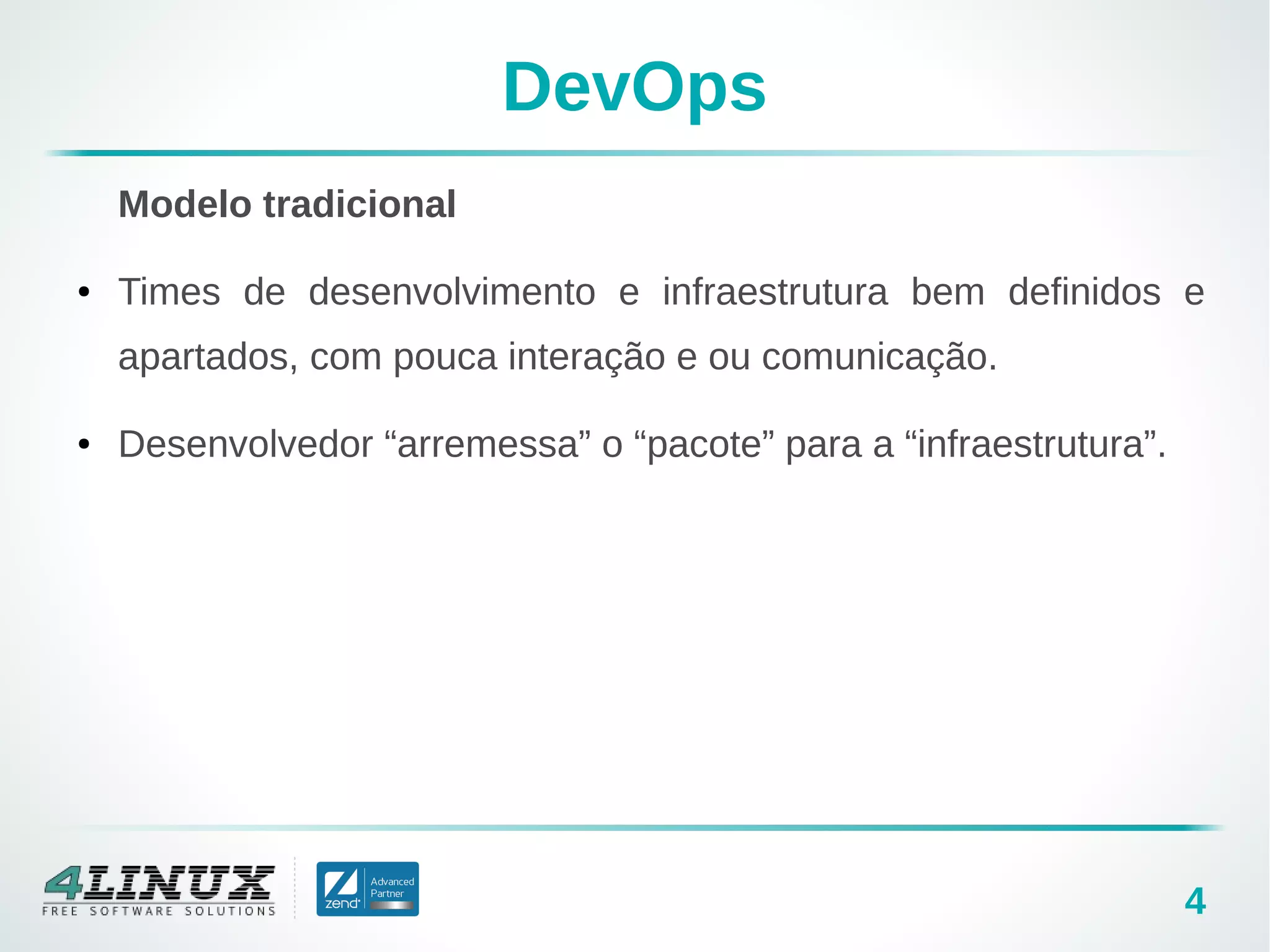 DevOps

Modelo tradicional

• Times de desenvolvimento e infraestrutura bem definidos e apartados, com pouca interação e ou comunicação.

• Desenvolvedor “arremessa” o “pacote” para a “infraestrutura”.

4LINUX
FREE SOFTWARE SOLUTIONS

zend Advanced Partner

4